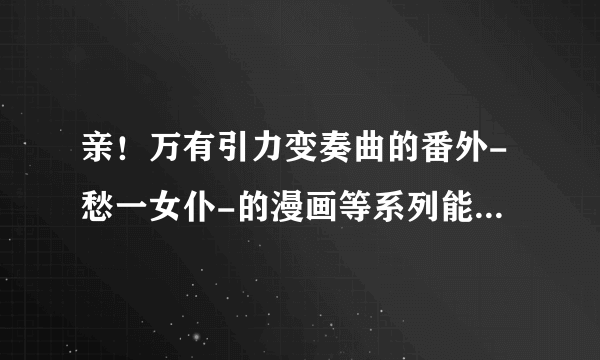 亲！万有引力变奏曲的番外-愁一女仆-的漫画等系列能...